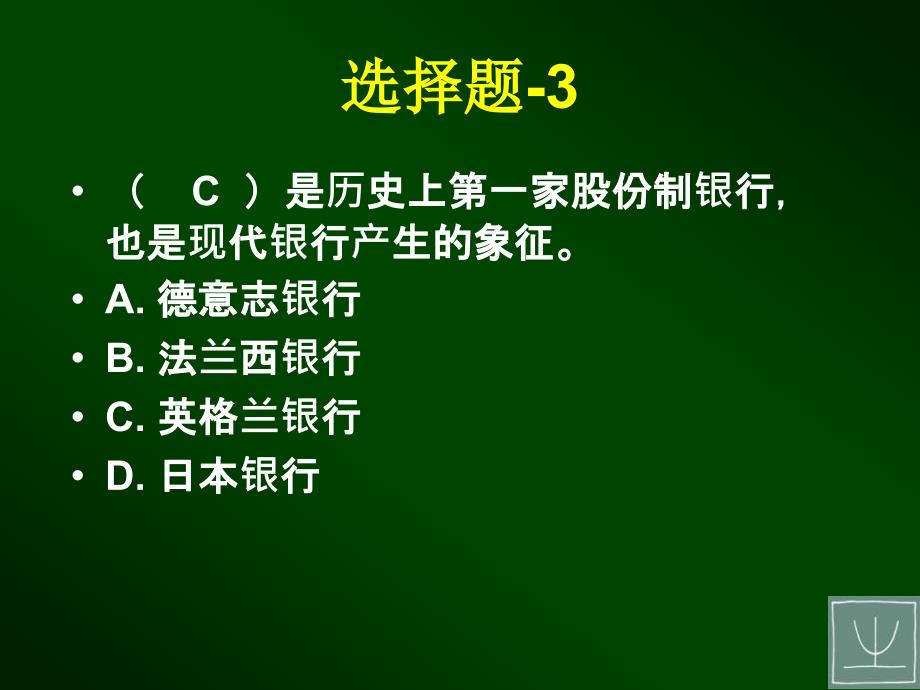 选择题-3

• （ C ）是历史上第一家股份制银行，也是现代银行产生的象征。
• A. 德意志银行
• B. 法兰西银行
• C. 英格兰银行
• D. 日本银行